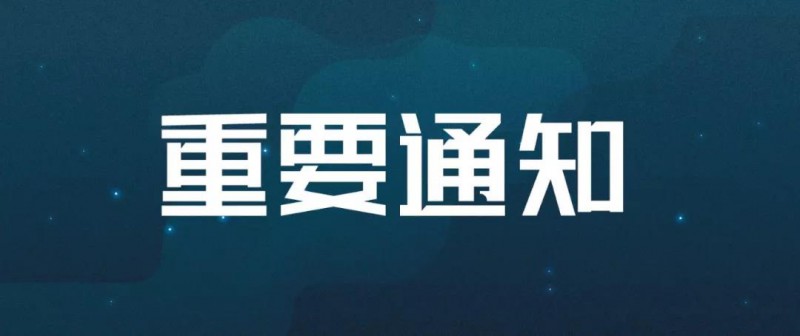 重要通知